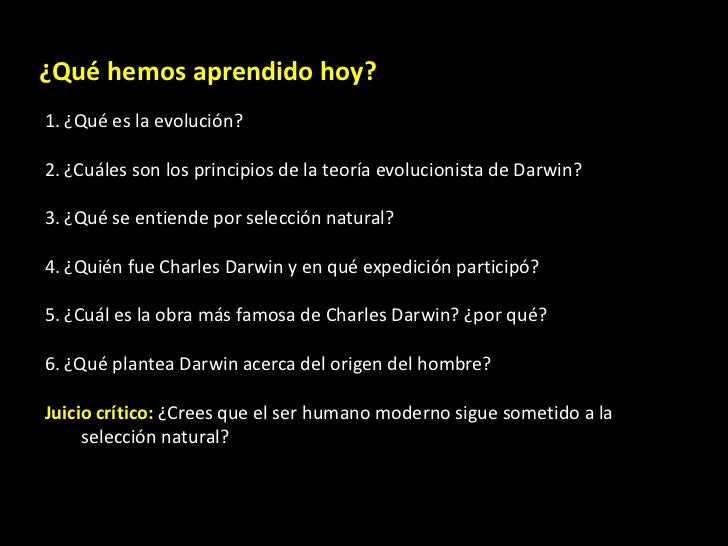 ¿Qué hemos aprendido hoy?

1. ¿Qué es la evolución?

2. ¿Cuáles son los principios de la teoría evolucionista de Darwin?

3. ¿Qué se entiende por selección natural?

4. ¿Quién fue Charles Darwin y en qué expedición participó?

5. ¿Cuál es la obra más famosa de Charles Darwin? ¿por qué?

6. ¿Qué plantea Darwin acerca del origen del hombre?

Juicio crítico: ¿Crees que el ser humano moderno sigue sometido a la selección natural?